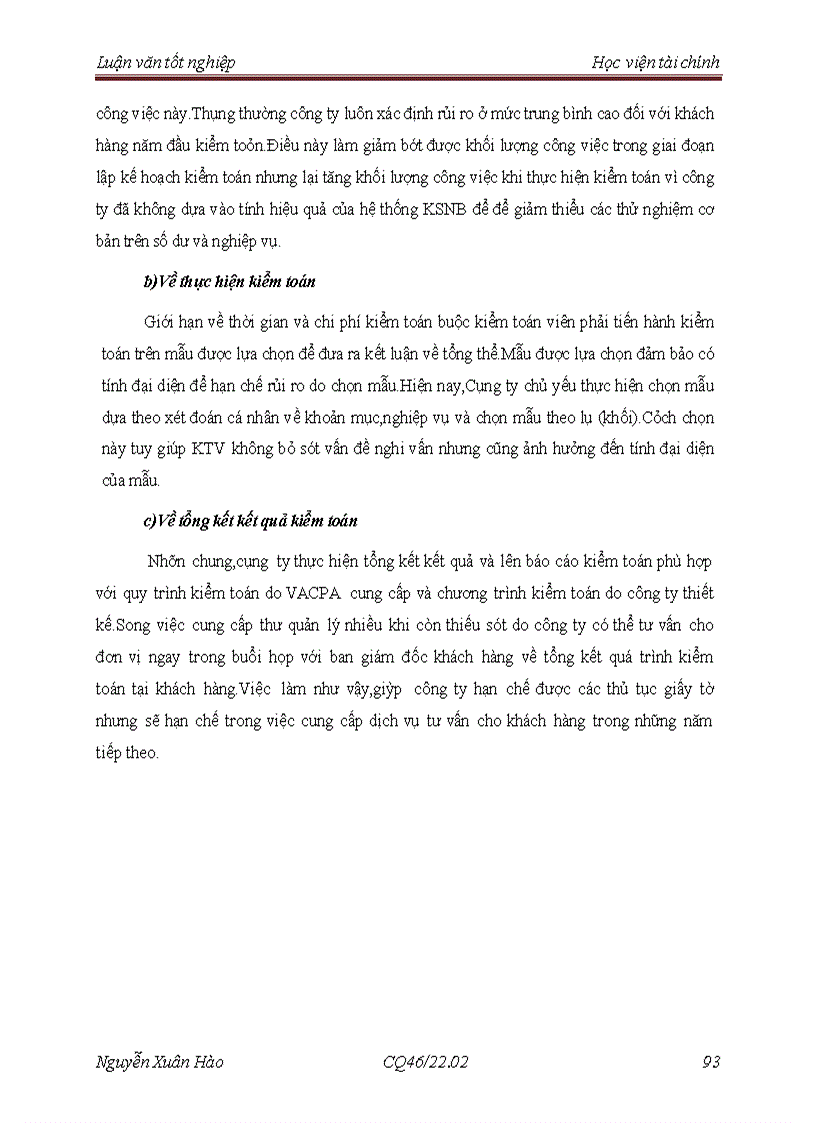 Luận văn tốt nghiệp

Học viện tài chính

công việc này.Thụng thường công ty luôn xác định rủi ro ở mức trung bình cao đối với khách hàng năm đầu kiểm toỏn.Điều này làm giảm bớt được khối lượng công việc trong giai đoạn lập kế hoạch kiểm toán nhưng lại tăng khối lượng công việc khi thực hiện kiểm toán vì công ty đã không dựa vào tính hiệu quả của hệ thống KSNB để để giảm thiểu các thử nghiệm cơ bản trên số dư và nghiệp vụ.

b)Về thực hiện kiểm toán

Giới hạn về thời gian và chi phí kiểm toán buộc kiểm toán viên phải tiến hành kiểm toán trên mẫu được lựa chọn để đưa ra kết luận về tổng thể.Mẫu được lựa chọn đảm bảo có tính đại diện để hạn chế rủi ro do chọn mẫu.Hiện nay,Cụng ty chủ yếu thực hiện chọn mẫu dựa theo xét đoán cá nhân về khoản mục,nghiệp vụ và chọn mẫu theo lụ (khối).Cỏch chọn này tuy giúp KTV không bỏ sót vấn đề nghi vấn nhưng cũng ảnh hưởng đến tính đại diện của mẫu.

c)Về tổng kết kết quả kiểm toán

Nhỡn chung,cụng ty thực hiện tổng kết kết quả và lên báo cáo kiểm toán phù hợp với quy trình kiểm toán do VACPA cung cấp và chương trình kiểm toán do công ty thiết kế.Song việc cung cấp thư quản lý nhiều khi còn thiếu sót do công ty có thể tư vấn cho đơn vị ngay trong buổi họp với ban giám đốc khách hàng về tổng kết quá trình kiểm toán tại khách hàng.Việc làm như vậy,giỳp công ty hạn chế được các thủ tục giấy tờ nhưng sẽ hạn chế trong việc cung cấp dịch vụ tư vấn cho khách hàng trong những năm tiếp theo.

Nguyễn Xuân Hào

CQ46/22.02

93